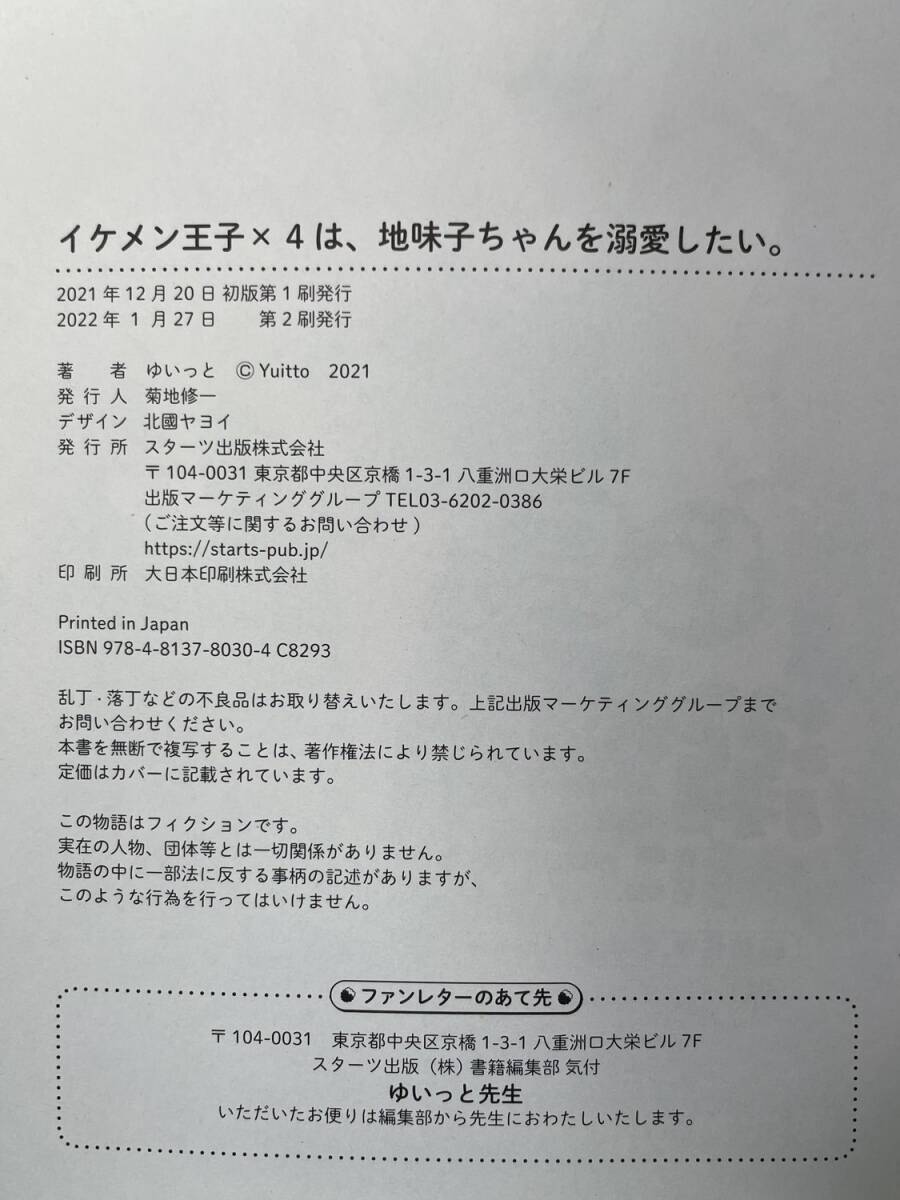 イケメン王子×4は、地味子ちゃんを溺愛したい。

2021年12月20日 初版第1刷発行
2022年1月27日 第2刷発行

著者 ゆいっと ©Yuitto 2021
発行人 菊地修一
デザイン 北國ヤヨイ
発行所 スターツ出版株式会社
〒104-0031 東京都中央区京橋1-3-1 八重洲口大栄ビル7F
出版マーケティンググループ TEL03-6202-0386
(ご注文等に関するお問い合わせ)
https://starts-pub.jp/
印刷所 大日本印刷株式会社

Printed in Japan
ISBN 978-4-8137-8030-4 C8293

乱丁・落丁などの不良品はお取り替えいたします。上記出版マーケティンググループまでお問い合わせください。
本書を無断で複写することは、著作権法により禁じられています。
定価はカバーに記載されています。

この物語はフィクションです。
実在の人物、団体等とは一切関係がありません。
物語の中に一部法に反する事柄の記述がありますが、
このような行為を行ってはいけません。

ファンレターのあて先

〒104-0031 東京都中央区京橋1-3-1 八重洲口大栄ビル7F
スターツ出版(株)書籍編集部 気付
ゆいっと先生
いただいたお便りは編集部から先生におわたしいたします。